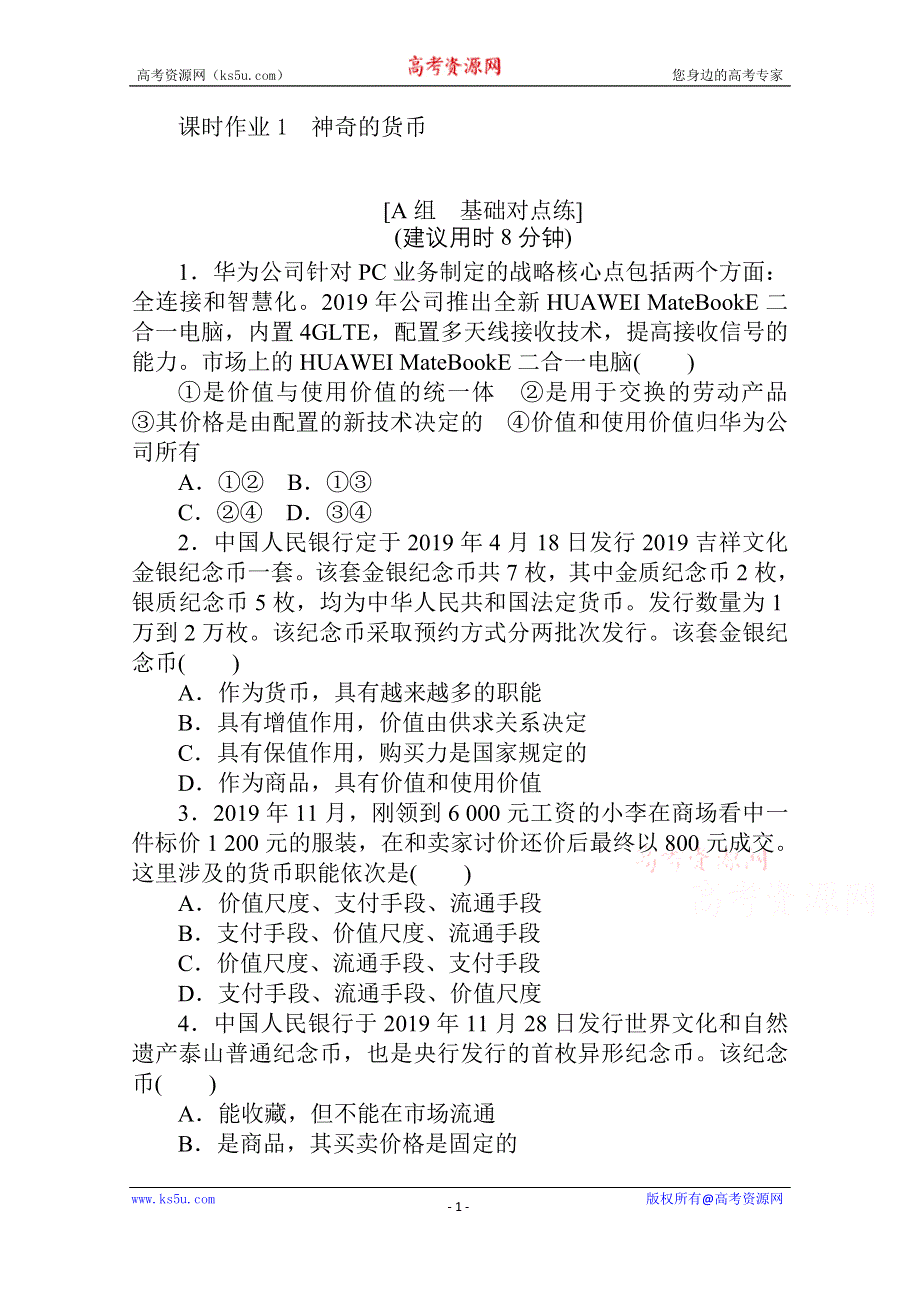 高考资源网（ks5u.com） 高考资源网 您身边的高考专家

课时作业 1　神奇的货币

[A 组　基础对点练]
(建议用时 8 分钟)

1．华为公司针对 PC 业务制定的战略核心点包括两个方面：全连接和智慧化。2019 年公司推出全新 HUAWEI MateBookE 二合一电脑，内置 4GLTE，配置多天线接收技术，提高接收信号的能力。市场上的 HUAWEI MateBookE 二合一电脑(　　)

①是价值与使用价值的统一体　②是用于交换的劳动产品　③其价格是由配置的新技术决定的　④价值和使用价值归华为公司所有

A．①②　B．①③
C．②④　D．③④

2．中国人民银行定于 2019 年 4 月 18 日发行 2019 吉祥文化金银纪念币一套。该套金银纪念币共 7 枚，其中金质纪念币 2 枚，银质纪念币 5 枚，均为中华人民共和国法定货币。发行数量为 1 万到 2 万枚。该纪念币采取预约方式分两批次发行。该套金银纪念币(　　)

A．作为货币，具有越来越多的职能
B．具有增值作用，价值由供求关系决定
C．具有保值作用，购买力是国家规定的
D．作为商品，具有价值和使用价值

3．2019 年 11 月，刚领到 6 000 元工资的小李在商场看中一件标价 1 200 元的服装，在和卖家讨价还价后最终以 800 元成交。这里涉及的货币职能依次是(　　)

高考资源网
高考资源网

A．价值尺度、支付手段、流通手段
B．支付手段、价值尺度、流通手段
C．价值尺度、流通手段、支付手段
D．支付手段、流通手段、价值尺度

4．中国人民银行于 2019 年 11 月 28 日发行世界文化和自然遗产泰山普通纪念币，也是央行发行的首枚异形纪念币。该纪念币(　　)

A．能收藏，但不能在市场流通
B．是商品，其买卖价格是固定的

www.ks5u.com - 1 - 版权所有@高考资源网